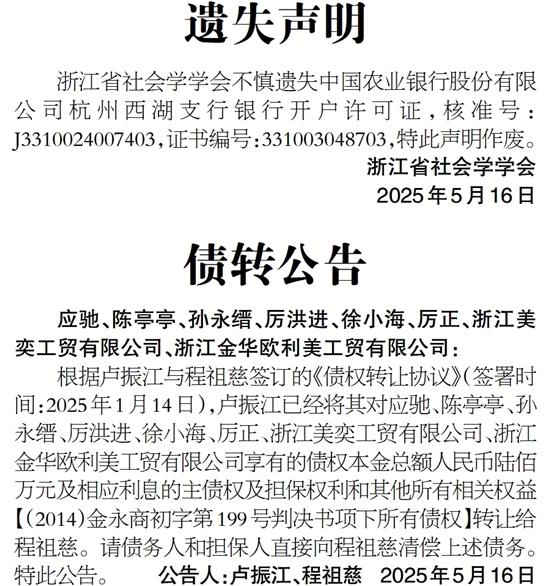 遗失声明

浙江省社会学学会不慎遗失中国农业银行股份有限公司杭州西湖支行银行开户许可证，核准号：J3310024007403，证书编号：331003048703，特此声明作废。

浙江省社会学学会
2025年5月16日

债转公告

应驰、陈亭亭、孙永缙、厉洪进、徐小海、厉正、浙江美奕工贸有限公司、浙江金华欧利美工贸有限公司：

根据卢振江与程祖慈签订的《债权转让协议》（签署时间：2025年1月14日），卢振江已经将其对应驰、陈亭亭、孙永缙、厉洪进、徐小海、厉正、浙江美奕工贸有限公司、浙江金华欧利美工贸有限公司享有的债权本金总额人民币陆佰万元及相应利息的主债权及担保权利和其他所有相关权益【（2014）金永商初字第199号判决书项下所有债权】转让给程祖慈。请债务人和担保人直接向程祖慈清偿上述债务。特此公告。 公告人：卢振江、程祖慈 2025年5月16日